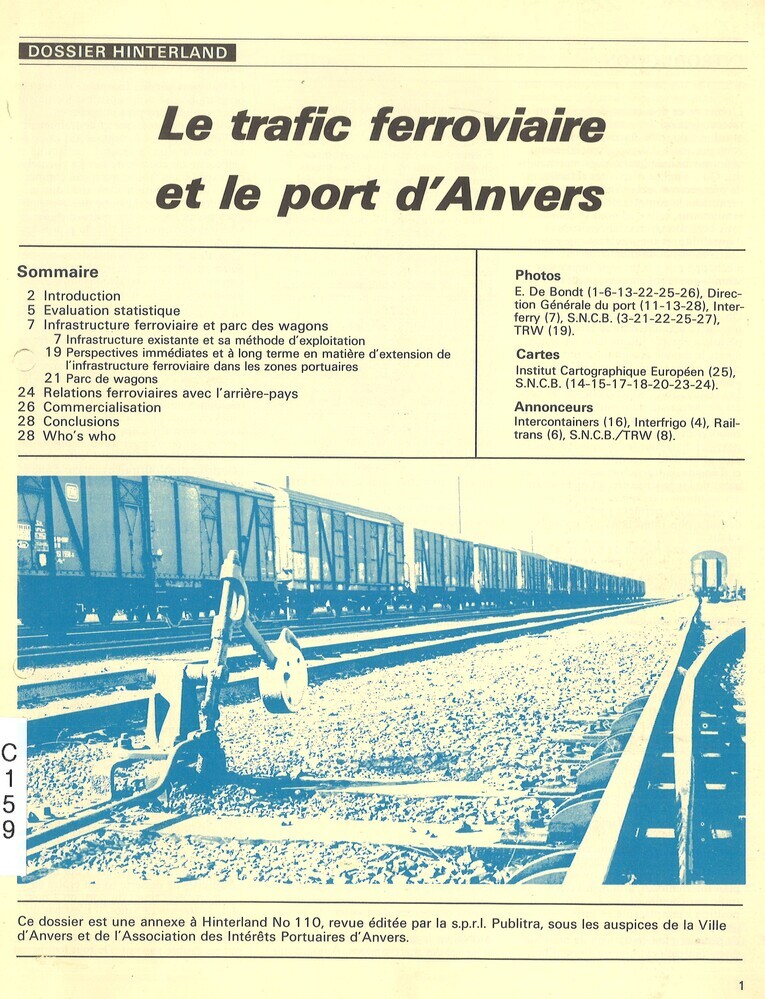 DOSSIER HINTERLAND

Le trafic ferroviaire et le port d'Anvers

Sommaire
2 Introduction
5 Evaluation statistique
7 Infrastructure ferroviaire et parc des wagons
7 Infrastructure existante et sa méthode d'exploitation
19 Perspectives immédiates et à long terme en matière d'extension de l'infrastructure ferroviaire dans les zones portuaires
21 Parc de wagons
24 Relations ferroviaires avec l'arrière-pays
26 Commercialisation
28 Conclusions
28 Who's who

Photos
E. De Bondt (1-6-13-22-25-26), Direction Générale du port (11-13-28), Interferry (7), S.N.C.B. (3-21-22-25-27), TRW (19).

Cartes
Institut Cartographique Européen (25), S.N.C.B. (14-15-17-18-20-23-24).

Annonceurs
Intercontainers (16), Interfrigo (4), Railtrans (6), S.N.C.B./TRW (8).

C
1
5
9

Ce dossier est une annexe à Hinterland No 110, revue éditée par la s.p.r.l. Publitra, sous les auspices de la Ville d'Anvers et de l'Association des Intérêts Portuaires d'Anvers.

1